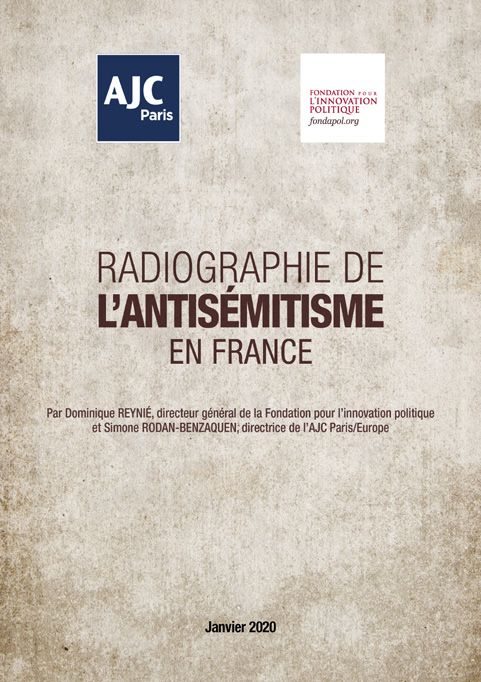 AJC
Paris

FONDATION POUR
L'INNOVATION
POLITIQUE
fondapol.org

RADIOGRAPHIE DE
L'ANTISÉMITISME
EN FRANCE

Par Dominique REYNIÉ, directeur général de la Fondation pour l'innovation politique et Simone RODAN-BENZAQUEN, directrice de l'AJC Paris/Europe

Janvier 2020